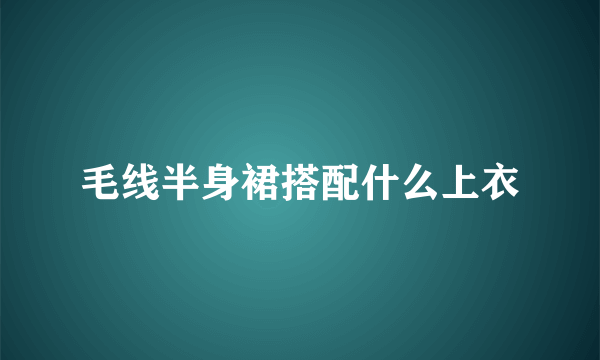 毛线半身裙搭配什么上衣